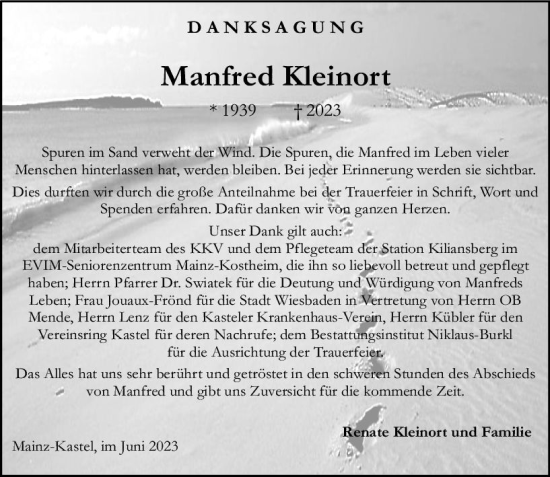 DANKSAGUNG

Manfred Kleinort

* 1939 † 2023

Spuren im Sand verweht der Wind. Die Spuren, die Manfred im Leben vieler Menschen hinterlassen hat, werden bleiben. Bei jeder Erinnerung werden sie sichtbar.

Dies durften wir durch die große Anteilnahme bei der Trauerfeier in Schrift, Wort und Spenden erfahren. Dafür danken wir von ganzen Herzen.

Unser Dank gilt auch:
dem Mitarbeiterteam des KKV und dem Pflegeteam der Station Kiliansberg im EVIM-Seniorenzentrum Mainz-Kostheim, die ihn so liebevoll betreut und gepflegt haben; Herrn Pfarrer Dr. Swiatek für die Deutung und Würdigung von Manfreds Leben; Frau Jouaux-Frönd für die Stadt Wiesbaden in Vertretung von Herrn OB Mende, Herrn Lenz für den Kasteler Krankenhaus-Verein, Herrn Kübler für den Vereinsring Kastel für deren Nachrufe; dem Bestattungsinstitut Niklaus-Burkl für die Ausrichtung der Trauerfeier.

Das Alles hat uns sehr berührt und getröstet in den schweren Stunden des Abschieds von Manfred und gibt uns Zuversicht für die kommende Zeit.

Renate Kleinort und Familie

Mainz-Kastel, im Juni 2023